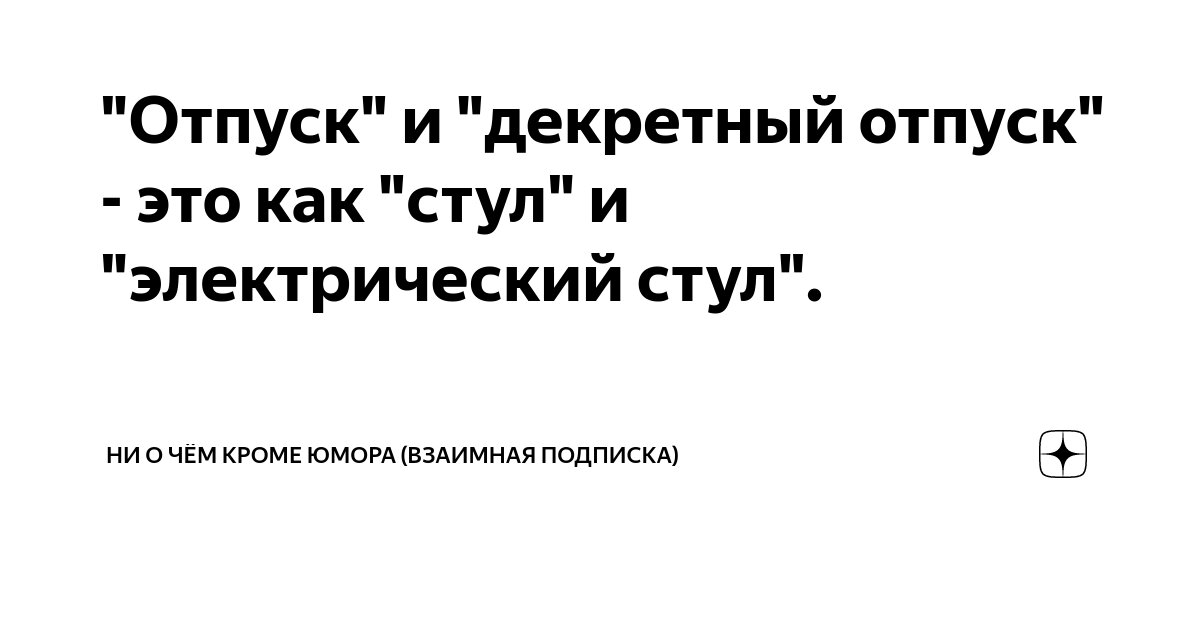 "Отпуск" и "декретный отпуск" - это как "стул" и "электрический стул".

НИ О ЧЁМ КРОМЕ ЮМОРА (ВЗАИМНАЯ ПОДПИСКА)